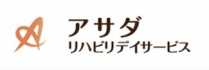 アサダ
リハビリデイサービス